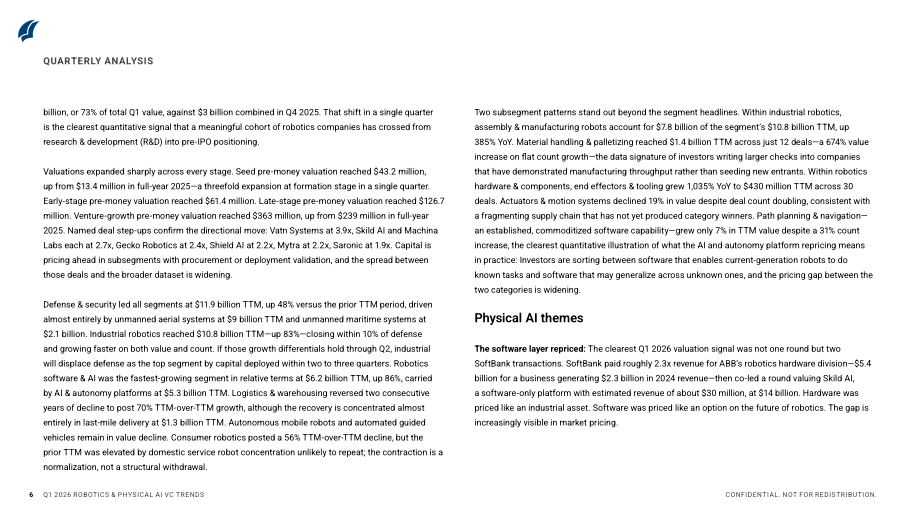 QUARTERLY ANALYSIS

billion, or 73% of total Q1 value, against $3 billion combined in Q4 2025. That shift in a single quarter is the clearest quantitative signal that a meaningful cohort of robotics companies has crossed from research & development (R&D) into pre-IPO positioning.

Valuations expanded sharply across every stage. Seed pre-money valuation reached $43.2 million, up from $13.4 million in full-year 2025—a threefold expansion at formation stage in a single quarter. Early-stage pre-money valuation reached $61.4 million. Late-stage pre-money valuation reached $126.7 million. Venture-growth pre-money valuation reached $363 million, up from $239 million in full-year 2025. Named deal step-ups confirm the directional move: Vatn Systems at 3.9x, Skild AI and Machina Labs each at 2.7x, Gecko Robotics at 2.4x, Shield AI at 2.2x, Mytra at 2.2x, Saronic at 1.9x. Capital is pricing ahead in subsegments with procurement or deployment validation, and the spread between those deals and the broader dataset is widening.

Defense & security led all segments at $11.9 billion TTM, up 48% versus the prior TTM period, driven almost entirely by unmanned aerial systems at $9 billion TTM and unmanned maritime systems at $2.1 billion. Industrial robotics reached $10.8 billion TTM—up 83%—closing within 10% of defense and growing faster on both value and count. If those growth differentials hold through Q2, industrial will displace defense as the top segment by capital deployed within two to three quarters. Robotics software & AI was the fastest-growing segment in relative terms at $6.2 billion TTM, up 86%, carried by AI & autonomy platforms at $5.3 billion TTM. Logistics & warehousing reversed two consecutive years of decline to post 70% TTM-over-TTM growth, although the recovery is concentrated almost entirely in last-mile delivery at $1.3 billion TTM. Autonomous mobile robots and automated guided vehicles remain in value decline. Consumer robotics posted a 56% TTM-over-TTM decline, but the prior TTM was elevated by domestic service robot concentration unlikely to repeat; the contraction is a normalization, not a structural withdrawal.

Two subsegment patterns stand out beyond the segment headlines. Within industrial robotics, assembly & manufacturing robots account for $7.8 billion of the segment's $10.8 billion TTM, up 385% YoY. Material handling & palletizing reached $1.4 billion TTM across just 12 deals—a 674% value increase on flat count growth—the data signature of investors writing larger checks into companies that have demonstrated manufacturing throughput rather than seeding new entrants. Within robotics hardware & components, end effectors & tooling grew 1,035% YoY to $430 million TTM across 30 deals. Actuators & motion systems declined 19% in value despite deal count doubling, consistent with a fragmenting supply chain that has not yet produced category winners. Path planning & navigation—an established, commoditized software capability—grew only 7% in TTM value despite a 31% count increase, the clearest quantitative illustration of what the AI and autonomy platform repricing means in practice: Investors are sorting between software that enables current-generation robots to do known tasks and software that may generalize across unknown ones, and the pricing gap between the two categories is widening.

Physical AI themes

The software layer repriced: The clearest Q1 2026 valuation signal was not one round but two SoftBank transactions. SoftBank paid roughly 2.3x revenue for ABB's robotics hardware division—$5.4 billion for a business generating $2.3 billion in 2024 revenue—then co-led a round valuing Skild AI, a software-only platform with estimated revenue of about $30 million, at $14 billion. Hardware was priced like an industrial asset. Software was priced like an option on the future of robotics. The gap is increasingly visible in market pricing.

6 Q1 2026 ROBOTICS & PHYSICAL AI VC TRENDS

CONFIDENTIAL. NOT FOR REDISTRIBUTION.